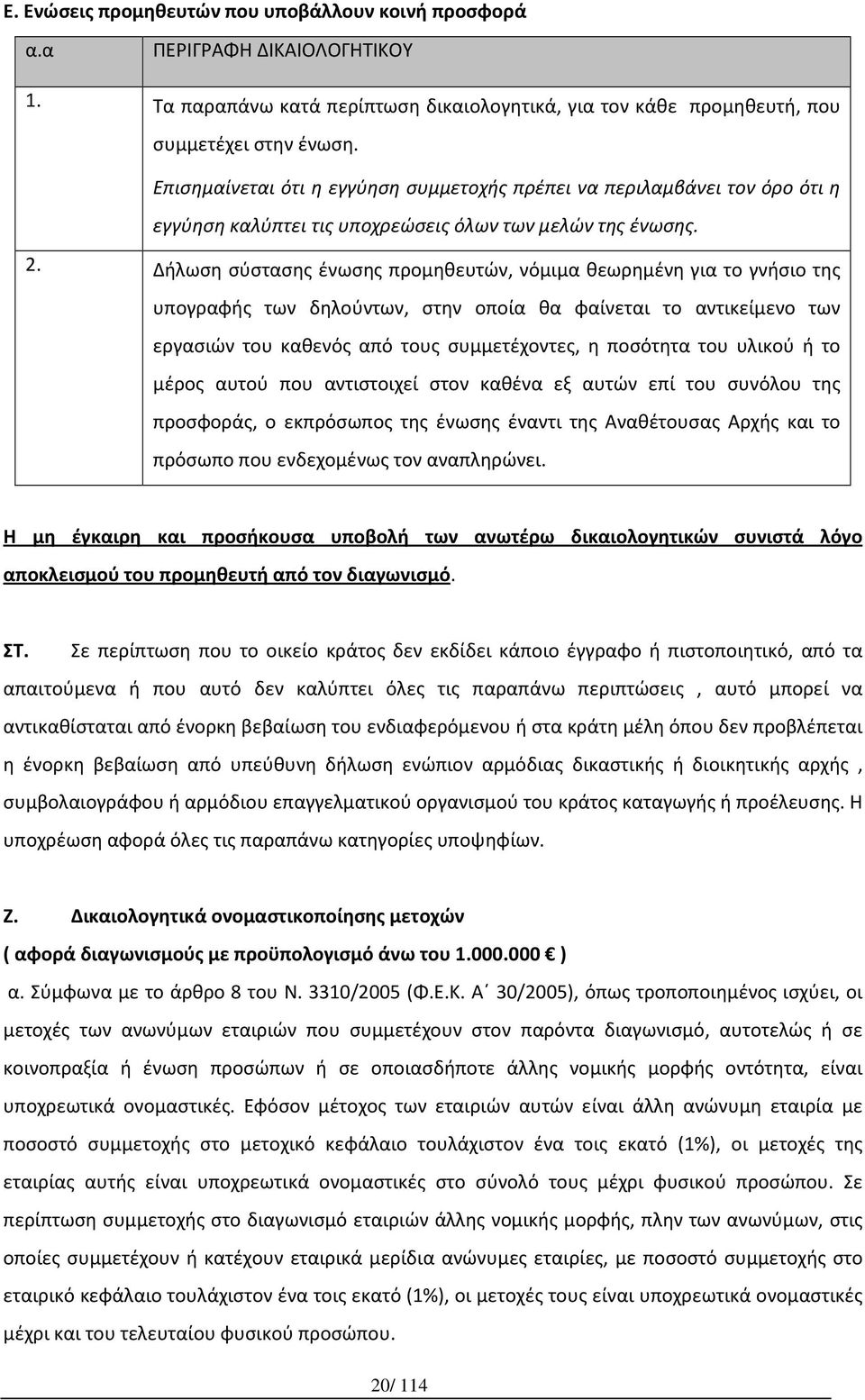 Ε. Ενώσεις προμηθευτών που υποβάλλουν κοινή προσφορά

| α.α | ΠΕΡΙΓΡΑΦΗ ΔΙΚΑΙΟΛΟΓΗΤΙΚΟΥ |
|---|---|
| 1. | Τα παραπάνω κατά περίπτωση δικαιολογητικά, για τον κάθε προμηθευτή, που συμμετέχει στην ένωση. Επισημαίνεται ότι η εγγύηση συμμετοχής πρέπει να περιλαμβάνει τον όρο ότι η εγγύηση καλύπτει τις υποχρεώσεις όλων των μελών της ένωσης. |
| 2. | Δήλωση σύστασης ένωσης προμηθευτών, νόμιμα θεωρημένη για το γνήσιο της υπογραφής των δηλούντων, στην οποία θα φαίνεται το αντικείμενο των εργασιών του καθενός από τους συμμετέχοντες, η ποσότητα του υλικού ή το μέρος αυτού που αντιστοιχεί στον καθένα εξ αυτών επί του συνόλου της προσφοράς, ο εκπρόσωπος της ένωσης έναντι της Αναθέτουσας Αρχής και το πρόσωπο που ενδεχομένως τον αναπληρώνει. |

Η μη έγκαιρη και προσήκουσα υποβολή των ανωτέρω δικαιολογητικών συνιστά λόγο αποκλεισμού του προμηθευτή από τον διαγωνισμό.

ΣΤ. Σε περίπτωση που το οικείο κράτος δεν εκδίδει κάποιο έγγραφο ή πιστοποιητικό, από τα απαιτούμενα ή που αυτό δεν καλύπτει όλες τις παραπάνω περιπτώσεις , αυτό μπορεί να αντικαθίσταται από ένορκη βεβαίωση του ενδιαφερόμενου ή στα κράτη μέλη όπου δεν προβλέπεται η ένορκη βεβαίωση από υπεύθυνη δήλωση ενώπιον αρμόδιας δικαστικής ή διοικητικής αρχής , συμβολαιογράφου ή αρμόδιου επαγγελματικού οργανισμού του κράτος καταγωγής ή προέλευσης. Η υποχρέωση αφορά όλες τις παραπάνω κατηγορίες υποψηφίων.

Ζ. Δικαιολογητικά ονομαστικοποίησης μετοχών
( αφορά διαγωνισμούς με προϋπολογισμό άνω του 1.000.000 € )
α. Σύμφωνα με το άρθρο 8 του Ν. 3310/2005 (Φ.Ε.Κ. Α΄ 30/2005), όπως τροποποιημένος ισχύει, οι μετοχές των ανωνύμων εταιριών που συμμετέχουν στον παρόντα διαγωνισμό, αυτοτελώς ή σε κοινοπραξία ή ένωση προσώπων ή σε οποιασδήποτε άλλης νομικής μορφής οντότητα, είναι υποχρεωτικά ονομαστικές. Εφόσον μέτοχος των εταιριών αυτών είναι άλλη ανώνυμη εταιρία με ποσοστό συμμετοχής στο μετοχικό κεφάλαιο τουλάχιστον ένα τοις εκατό (1%), οι μετοχές της εταιρίας αυτής είναι υποχρεωτικά ονομαστικές στο σύνολό τους μέχρι φυσικού προσώπου. Σε περίπτωση συμμετοχής στο διαγωνισμό εταιριών άλλης νομικής μορφής, πλην των ανωνύμων, στις οποίες συμμετέχουν ή κατέχουν εταιρικά μερίδια ανώνυμες εταιρίες, με ποσοστό συμμετοχής στο εταιρικό κεφάλαιο τουλάχιστον ένα τοις εκατό (1%), οι μετοχές τους είναι υποχρεωτικά ονομαστικές μέχρι και του τελευταίου φυσικού προσώπου.

20/ 114